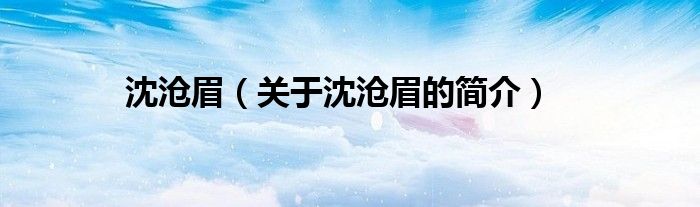 沈沧眉（关于沈沧眉的简介）